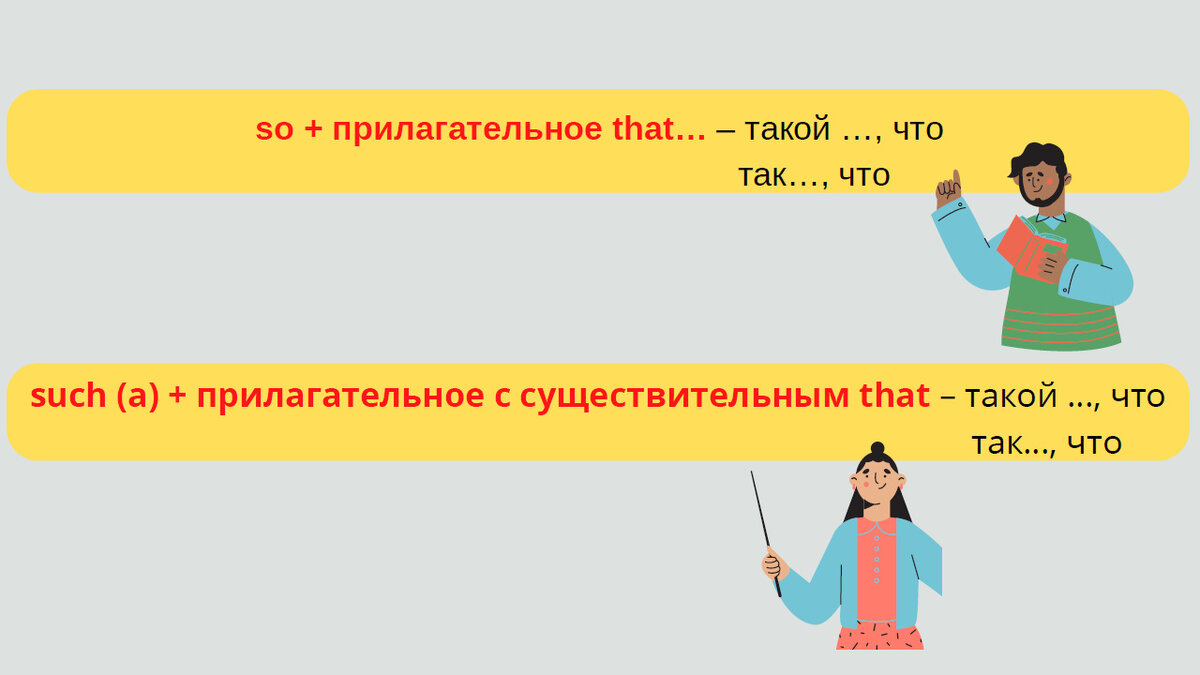 so + прилагательное that… – такой …, что
так…, что

such (a) + прилагательное с существительным that – такой …, что
так…, что